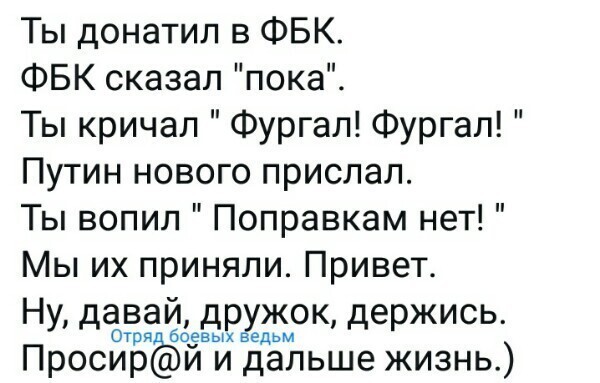 Ты донатил в ФБК.
ФБК сказал "пока".
Ты кричал " Фургал! Фургал! "
Путин нового прислал.
Ты вопил " Поправкам нет! "
Мы их приняли. Привет.
Ну, давай, дружок, держись.
Отряд боевых ведьм
Просир@й и дальше жизнь.)